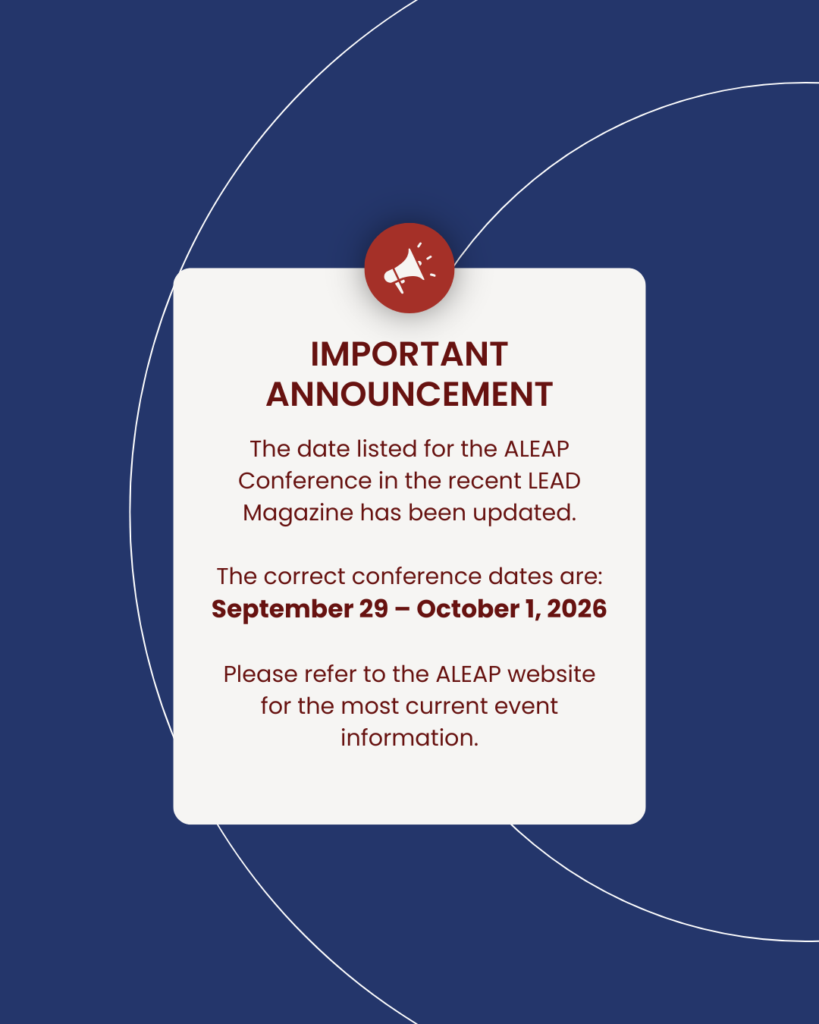 IMPORTANT ANNOUNCEMENT

The date listed for the ALEAP Conference in the recent LEAD Magazine has been updated.

The correct conference dates are:
September 29 – October 1, 2026

Please refer to the ALEAP website for the most current event information.